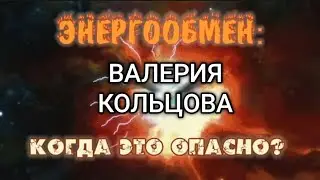 ЭНЕРГООБМЕН:

ВАЛЕРИЯ КОЛЬЦОВА

КОГДА ЭТО ОПАСНО?